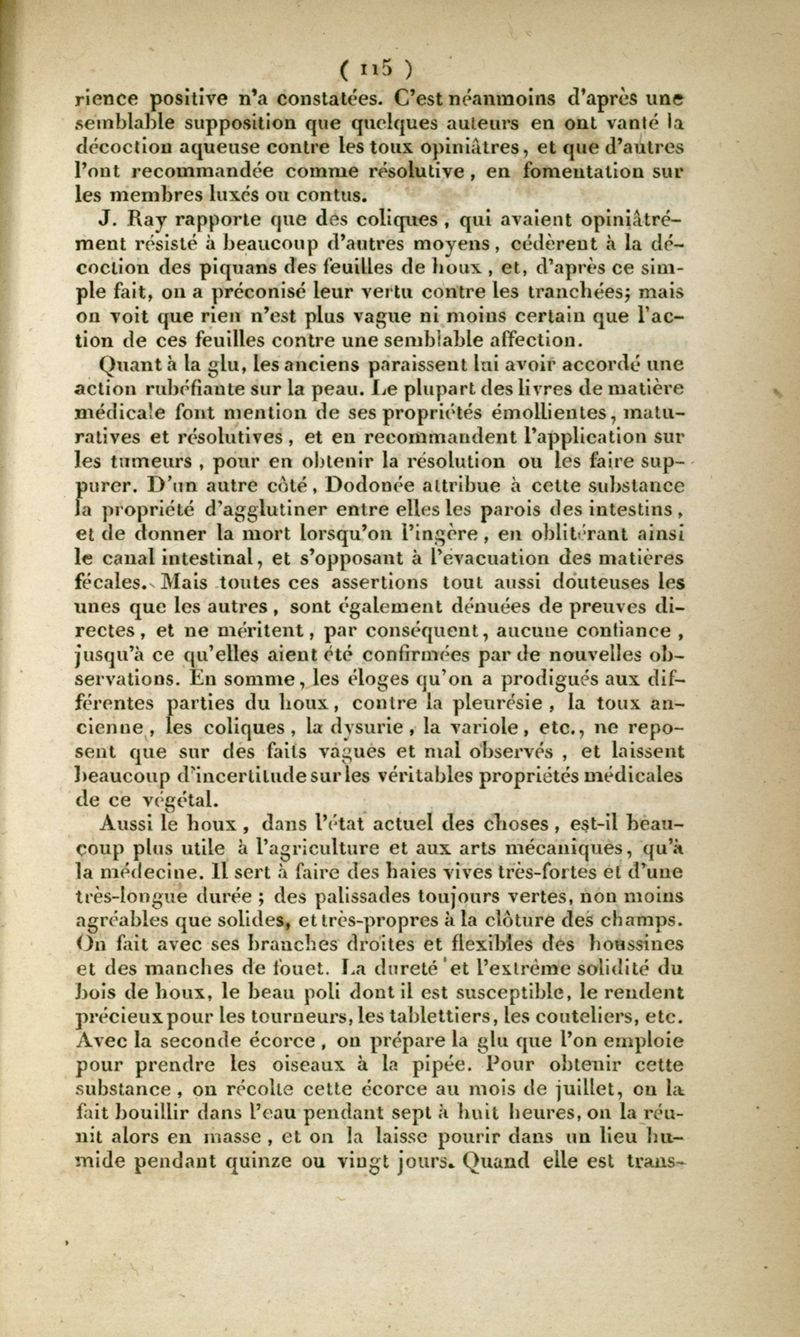 ( 115 )

rience positive n'a constatées. C'est néanmoins d'après une semblable supposition que quelques auteurs en ont vanté la décoction aqueuse contre les toux opiniâtres, et que d'autres l'ont recommandée comme résolutive, en fomentation sur les membres luxés ou contus.

J. Ray rapporte que des coliques, qui avaient opiniâtrément résisté à beaucoup d'autres moyens, cédèrent à la décoction des piquans des feuilles de houx, et, d'après ce simple fait, on a préconisé leur vertu contre les tranchées; mais on voit que rien n'est plus vague ni moins certain que l'action de ces feuilles contre une semblable affection.

Quant à la glu, les anciens paraissent lui avoir accordé une action rubéfiante sur la peau. Le plupart des livres de matière médicale font mention de ses propriétés émollientes, maturatives et résolutives, et en recommandent l'application sur les tumeurs, pour en obtenir la résolution ou les faire suppurer. D'un autre côté, Dodonée attribue à cette substance la propriété d'agglutiner entre elles les parois des intestins, et de donner la mort lorsqu'on l'ingère, en oblitérant ainsi le canal intestinal, et s'opposant à l'évacuation des matières fécales. Mais toutes ces assertions tout aussi douteuses les unes que les autres, sont également dénuées de preuves directes, et ne méritent, par conséquent, aucune confiance, jusqu'à ce qu'elles aient été confirmées par de nouvelles observations. En somme, les éloges qu'on a prodigués aux différentes parties du houx, contre la pleurésie, la toux ancienne, les coliques, la dysurie, la variole, etc., ne reposent que sur des faits vagues et mal observés, et laissent beaucoup d'incertitude sur les véritables propriétés médicales de ce végétal.

Aussi le houx, dans l'état actuel des choses, est-il beaucoup plus utile à l'agriculture et aux arts mécaniques, qu'à la médecine. Il sert à faire des haies vives très-fortes et d'une très-longue durée; des palissades toujours vertes, non moins agréables que solides, et très-propres à la clôture des champs. On fait avec ses branches droites et flexibles des houssines et des manches de fouet. La dureté et l'extrême solidité du bois de houx, le beau poli dont il est susceptible, le rendent précieux pour les tourneurs, les tablettiers, les couteliers, etc. Avec la seconde écorce, on prépare la glu que l'on emploie pour prendre les oiseaux à la pipée. Pour obtenir cette substance, on récolte cette écorce au mois de juillet, on la fait bouillir dans l'eau pendant sept à huit heures, on la réunit alors en masse, et on la laisse pourir dans un lieu humide pendant quinze ou vingt jours. Quand elle est trans-